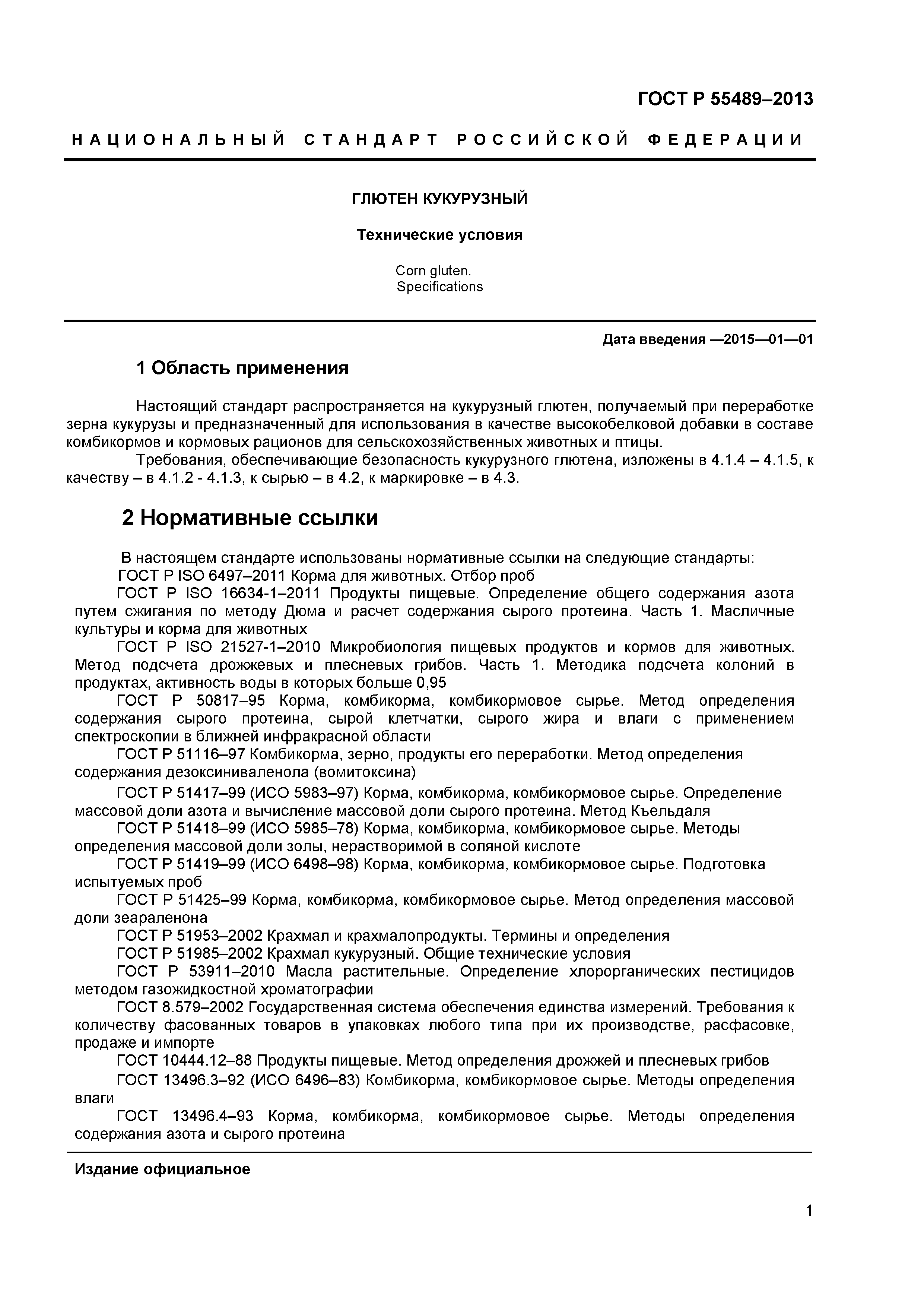 ГОСТ Р 55489–2013

НАЦИОНАЛЬНЫЙ СТАНДАРТ РОССИЙСКОЙ ФЕДЕРАЦИИ

ГЛЮТЕН КУКУРУЗНЫЙ

Технические условия

Corn gluten.
Specifications

Дата введения —2015—01—01

1 Область применения

Настоящий стандарт распространяется на кукурузный глютен, получаемый при переработке зерна кукурузы и предназначенный для использования в качестве высокобелковой добавки в составе комбикормов и кормовых рационов для сельскохозяйственных животных и птицы.

Требования, обеспечивающие безопасность кукурузного глютена, изложены в 4.1.4 – 4.1.5, к качеству – в 4.1.2 - 4.1.3, к сырью – в 4.2, к маркировке – в 4.3.

2 Нормативные ссылки

В настоящем стандарте использованы нормативные ссылки на следующие стандарты:

ГОСТ Р ISO 6497–2011 Корма для животных. Отбор проб

ГОСТ Р ISO 16634-1–2011 Продукты пищевые. Определение общего содержания азота путем сжигания по методу Дюма и расчет содержания сырого протеина. Часть 1. Масличные культуры и корма для животных

ГОСТ Р ISO 21527-1–2010 Микробиология пищевых продуктов и кормов для животных. Метод подсчета дрожжевых и плесневых грибов. Часть 1. Методика подсчета колоний в продуктах, активность воды в которых больше 0,95

ГОСТ Р 50817–95 Корма, комбикорма, комбикормовое сырье. Метод определения содержания сырого протеина, сырой клетчатки, сырого жира и влаги с применением спектроскопии в ближней инфракрасной области

ГОСТ Р 51116–97 Комбикорма, зерно, продукты его переработки. Метод определения содержания дезоксиниваленола (вомитоксина)

ГОСТ Р 51417–99 (ИСО 5983–97) Корма, комбикорма, комбикормовое сырье. Определение массовой доли азота и вычисление массовой доли сырого протеина. Метод Къельдаля

ГОСТ Р 51418–99 (ИСО 5985–78) Корма, комбикорма, комбикормовое сырье. Методы определения массовой доли золы, нерастворимой в соляной кислоте

ГОСТ Р 51419–99 (ИСО 6498–98) Корма, комбикорма, комбикормовое сырье. Подготовка испытуемых проб

ГОСТ Р 51425–99 Корма, комбикорма, комбикормовое сырье. Метод определения массовой доли зеараленона

ГОСТ Р 51953–2002 Крахмал и крахмалопродукты. Термины и определения

ГОСТ Р 51985–2002 Крахмал кукурузный. Общие технические условия

ГОСТ Р 53911–2010 Масла растительные. Определение хлорорганических пестицидов методом газожидкостной хроматографии

ГОСТ 8.579–2002 Государственная система обеспечения единства измерений. Требования к количеству фасованных товаров в упаковках любого типа при их производстве, расфасовке, продаже и импорте

ГОСТ 10444.12–88 Продукты пищевые. Метод определения дрожжей и плесневых грибов

ГОСТ 13496.3–92 (ИСО 6496–83) Комбикорма, комбикормовое сырье. Методы определения влаги

ГОСТ 13496.4–93 Корма, комбикорма, комбикормовое сырье. Методы определения содержания азота и сырого протеина

Издание официальное

1